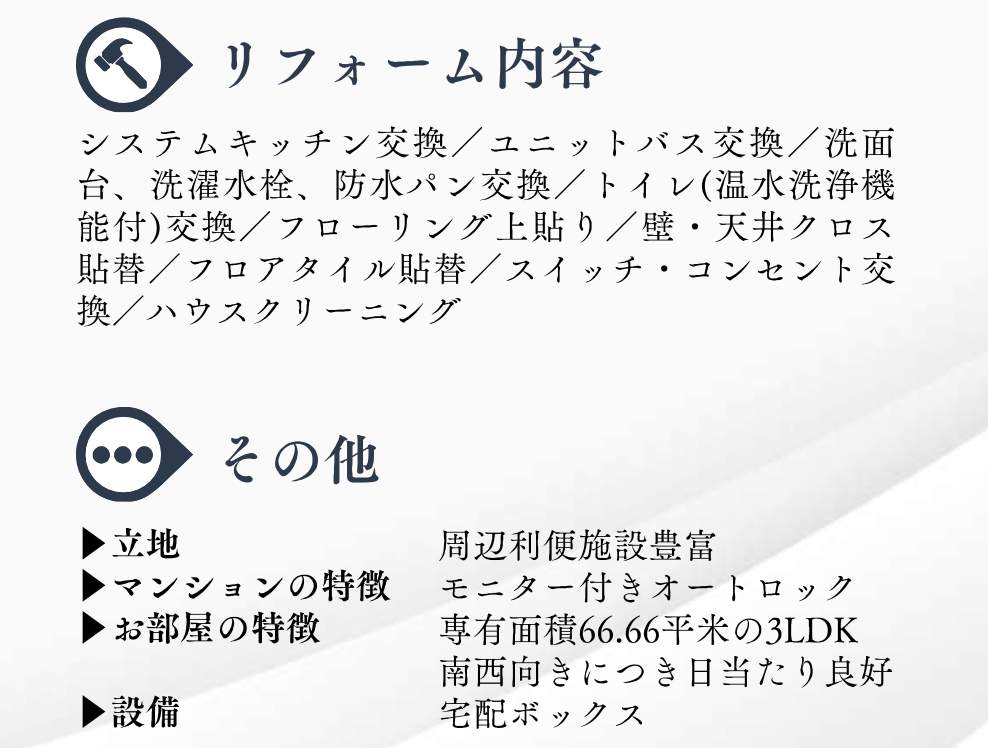 リフォーム内容

システムキッチン交換／ユニットバス交換／洗面台、洗濯水栓、防水パン交換／トイレ(温水洗浄機能付)交換／フローリング上貼り／壁・天井クロス貼替／フロアタイル貼替／スイッチ・コンセント交換／ハウスクリーニング

その他

▶立地　周辺利便施設豊富
▶マンションの特徴　モニター付きオートロック
▶お部屋の特徴　専有面積66.66平米の3LDK
南西向きにつき日当たり良好
▶設備　宅配ボックス